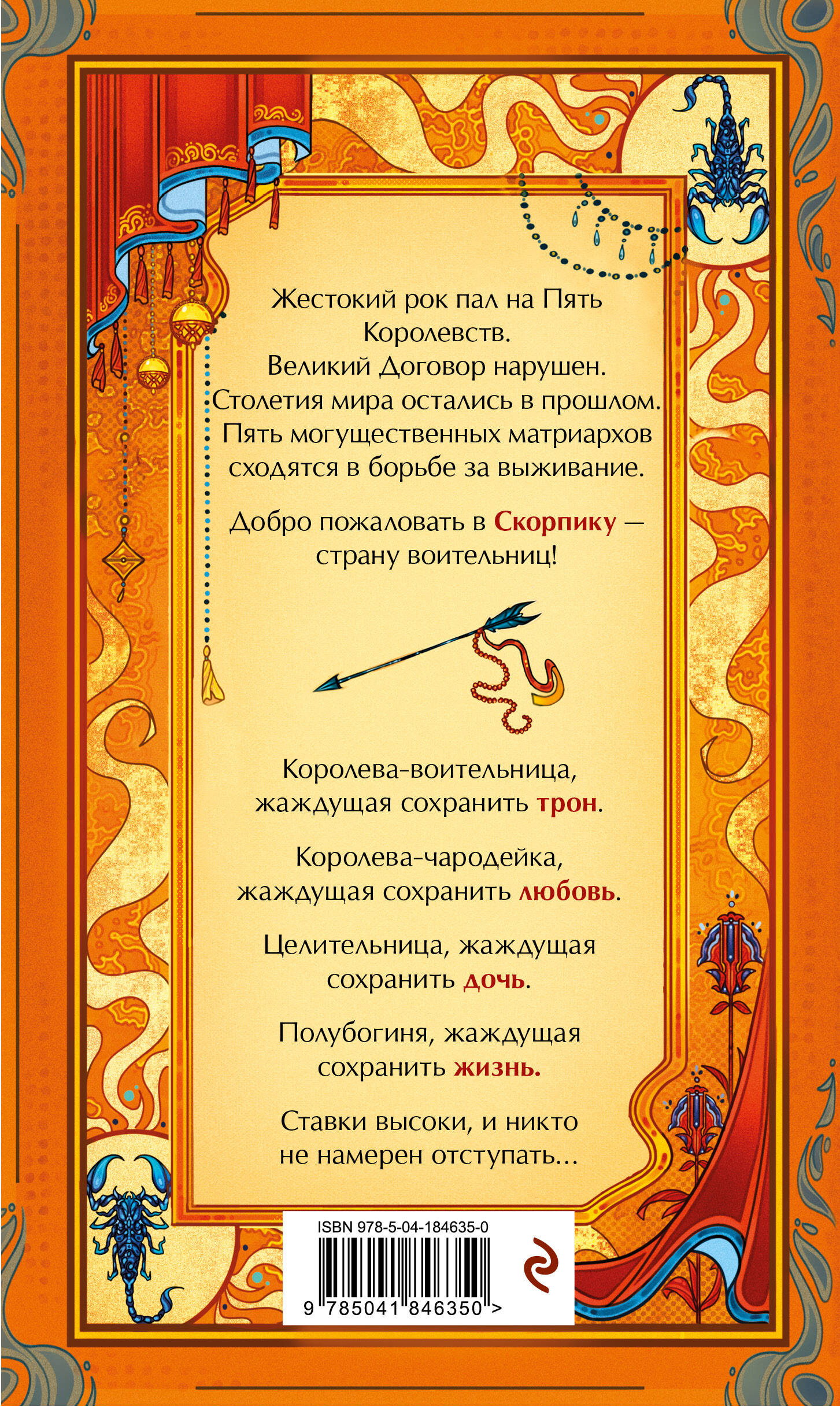 Жестокий рок пал на Пять Королевств.
Великий Договор нарушен.
Столетия мира остались в прошлом.
Пять могущественных матриархов сходятся в борьбе за выживание.

Добро пожаловать в Скорпику — страну воительниц!

Королева-воительница, жаждущая сохранить трон.

Королева-чародейка, жаждущая сохранить любовь.

Целительница, жаждущая сохранить дочь.

Полубогиня, жаждущая сохранить жизнь.

Ставки высоки, и никто не намерен отступать...

ISBN 978-5-04-184635-0

9 785041 846350 >